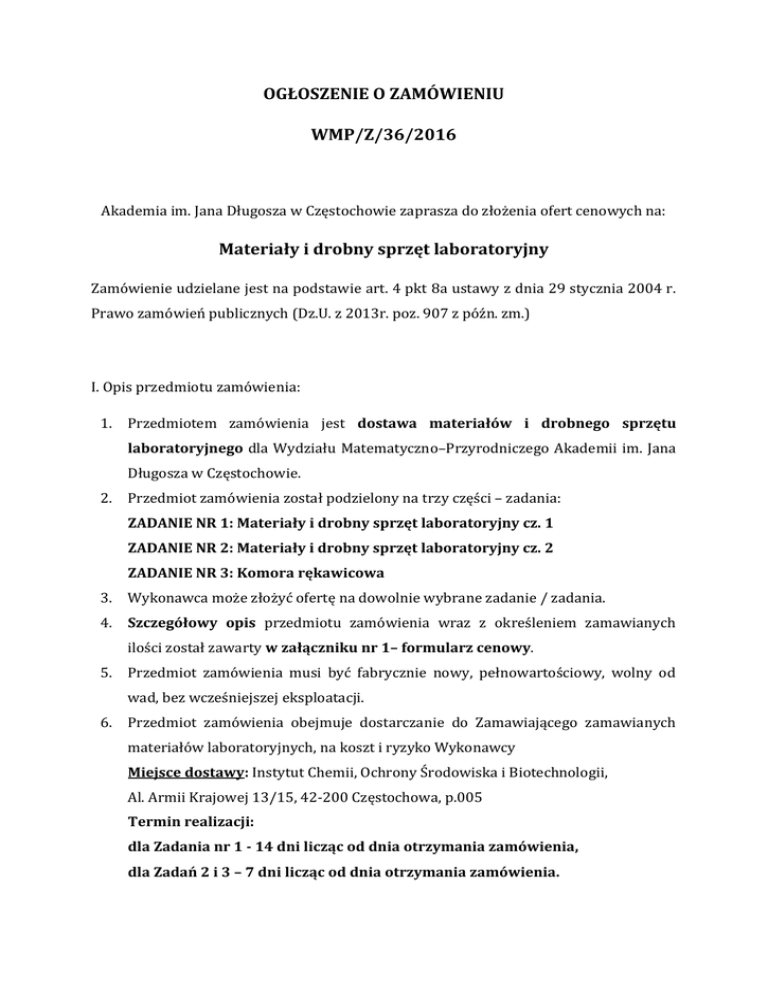 OGŁOSZENIE O ZAMÓWIENIU

WMP/Z/36/2016

Akademia im. Jana Długosza w Częstochowie zaprasza do złożenia ofert cenowych na:

Materiały i drobny sprzęt laboratoryjny

Zamówienie udzielane jest na podstawie art. 4 pkt 8a ustawy z dnia 29 stycznia 2004 r. Prawo zamówień publicznych (Dz.U. z 2013r. poz. 907 z późn. zm.)

I. Opis przedmiotu zamówienia:

1. Przedmiotem zamówienia jest dostawa materiałów i drobnego sprzętu laboratoryjnego dla Wydziału Matematyczno–Przyrodniczego Akademii im. Jana Długosza w Częstochowie.
2. Przedmiot zamówienia został podzielony na trzy części – zadania:
ZADANIE NR 1: Materiały i drobny sprzęt laboratoryjny cz. 1
ZADANIE NR 2: Materiały i drobny sprzęt laboratoryjny cz. 2
ZADANIE NR 3: Komora rękawicowa
3. Wykonawca może złożyć ofertę na dowolnie wybrane zadanie / zadania.
4. Szczegółowy opis przedmiotu zamówienia wraz z określeniem zamawianych ilości został zawarty w załączniku nr 1– formularz cenowy.
5. Przedmiot zamówienia musi być fabrycznie nowy, pełnowartościowy, wolny od wad, bez wcześniejszej eksploatacji.
6. Przedmiot zamówienia obejmuje dostarczanie do Zamawiającego zamawianych materiałów laboratoryjnych, na koszt i ryzyko Wykonawcy
Miejsce dostawy: Instytut Chemii, Ochrony Środowiska i Biotechnologii, Al. Armii Krajowej 13/15, 42-200 Częstochowa, p.005
Termin realizacji:
dla Zadania nr 1 - 14 dni licząc od dnia otrzymania zamówienia,
dla Zadań 2 i 3 – 7 dni licząc od dnia otrzymania zamówienia.